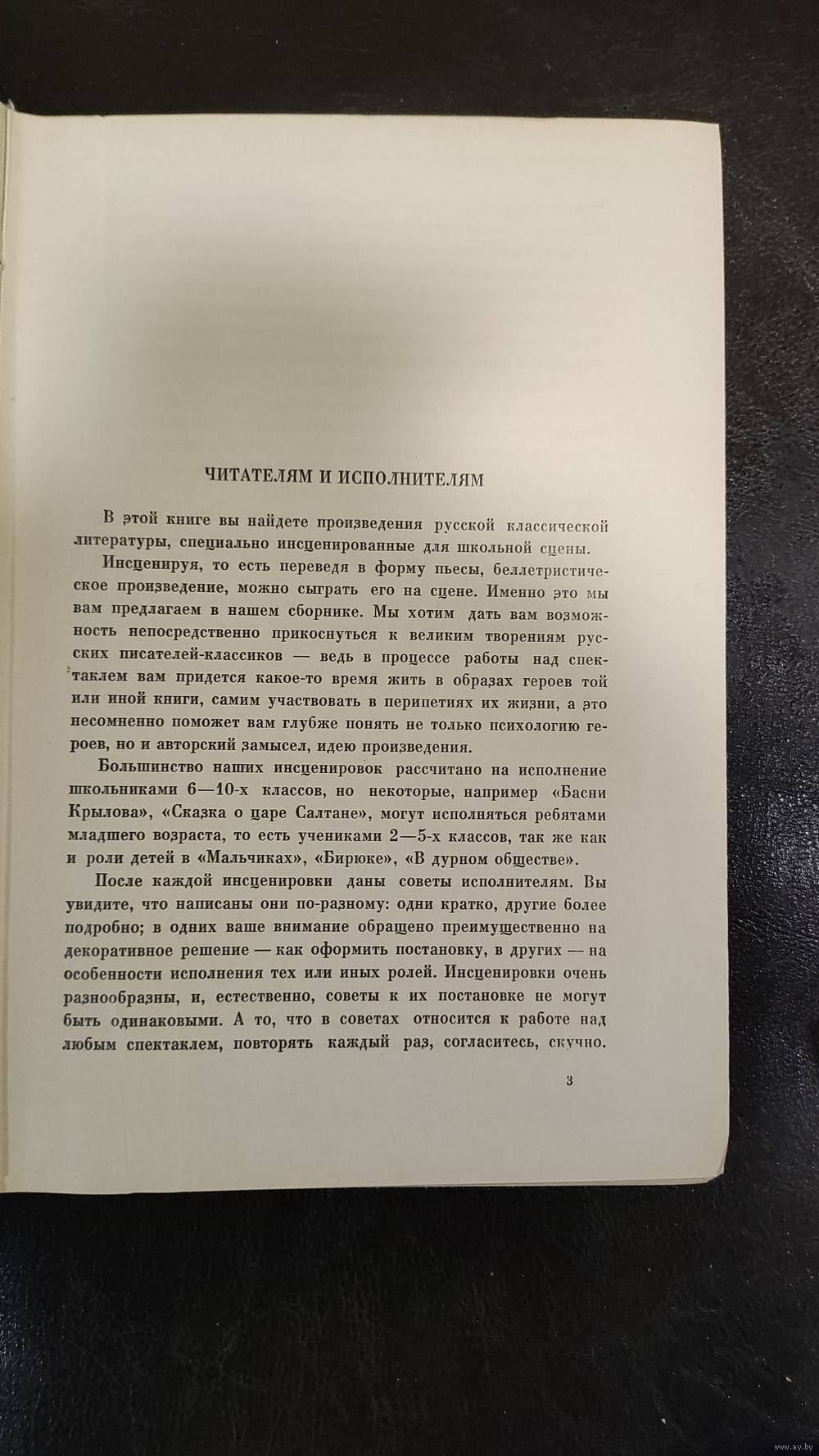 ЧИТАТЕЛЯМ И ИСПОЛНИТЕЛЯМ

В этой книге вы найдете произведения русской классической литературы, специально инсценированные для школьной сцены.

Инсценируя, то есть переведя в форму пьесы, беллетристическое произведение, можно сыграть его на сцене. Именно это мы вам предлагаем в нашем сборнике. Мы хотим дать вам возможность непосредственно прикоснуться к великим творениям русских писателей-классиков — ведь в процессе работы над спектаклем вам придется какое-то время жить в образах героев той или иной книги, самим участвовать в перипетиях их жизни, а это несомненно поможет вам глубже понять не только психологию героев, но и авторский замысел, идею произведения.

Большинство наших инсценировок рассчитано на исполнение школьниками 6—10-х классов, но некоторые, например «Басни Крылова», «Сказка о царе Салтане», могут исполняться ребятами младшего возраста, то есть учениками 2—5-х классов, так же как и роли детей в «Мальчиках», «Бирюке», «В дурном обществе».

После каждой инсценировки даны советы исполнителям. Вы увидите, что написаны они по-разному: одни кратко, другие более подробно; в одних ваше внимание обращено преимущественно на декоративное решение — как оформить постановку, в других — на особенности исполнения тех или иных ролей. Инсценировки очень разнообразны, и, естественно, советы к их постановке не могут быть одинаковыми. А то, что в советах относится к работе над любым спектаклем, повторять каждый раз, согласитесь, скучно.

3

www.ay.by